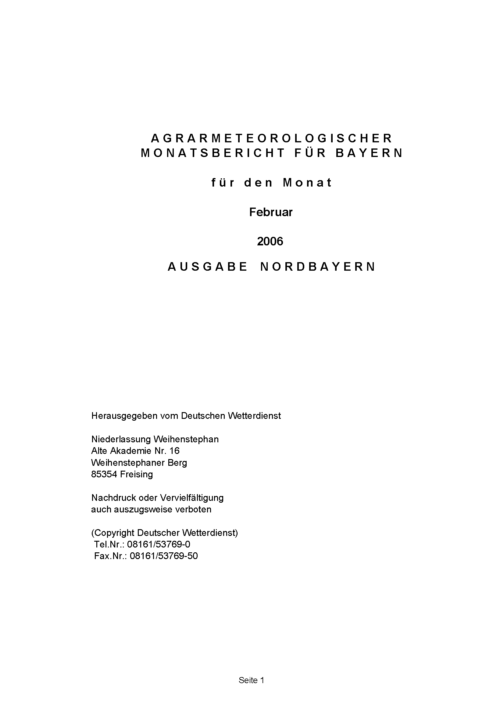 AGRARMETEOROLOGISCHER
MONATSBERICHT FÜR BAYERN

für den Monat

Februar

2006

AUSGABE NORDBAYERN

Herausgegeben vom Deutschen Wetterdienst

Niederlassung Weihenstephan
Alte Akademie Nr. 16
Weihenstephaner Berg
85354 Freising

Nachdruck oder Vervielfältigung
auch auszugsweise verboten

(Copyright Deutscher Wetterdienst)
Tel.Nr.: 08161/53769-0
Fax.Nr.: 08161/53769-50

Seite 1